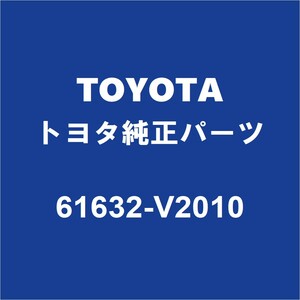 TOYOTA
トヨタ純正パーツ

61632-V2010